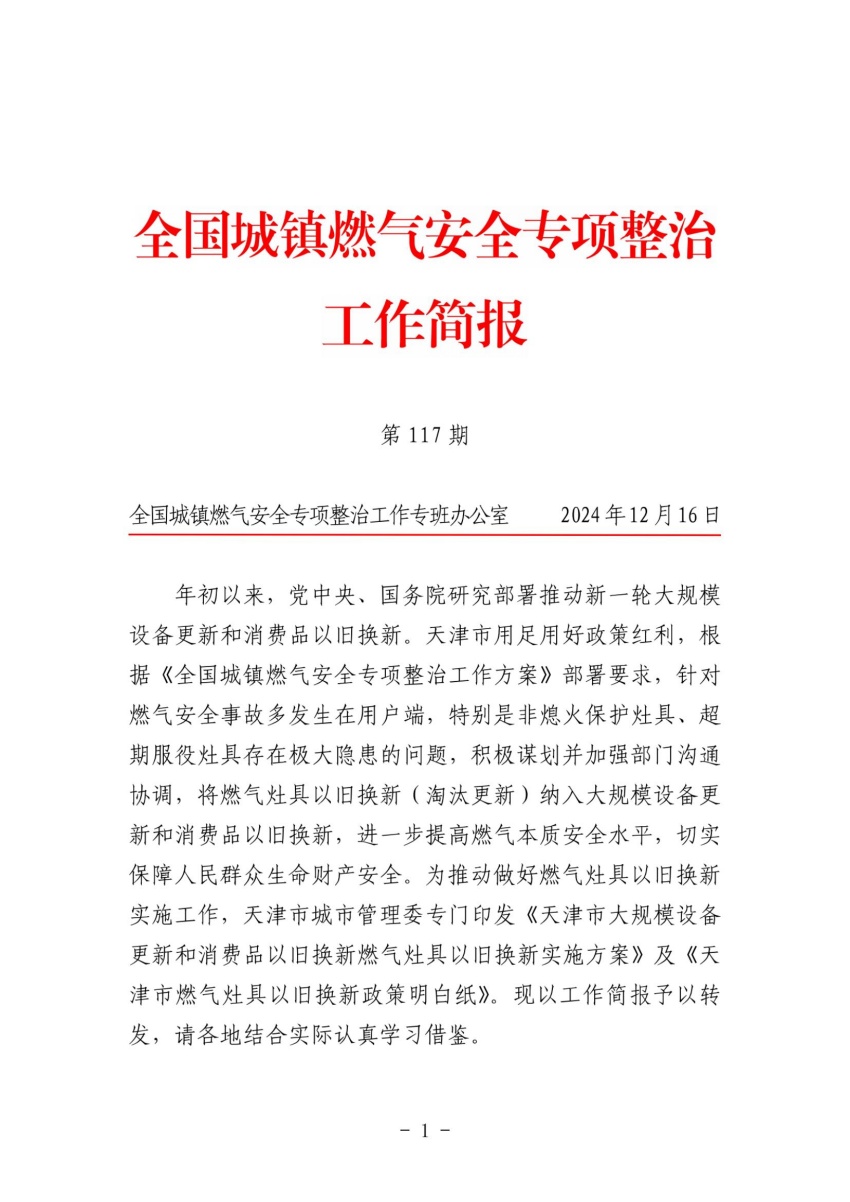 全国城镇燃气安全专项整治工作简报

第 117 期

全国城镇燃气安全专项整治工作专班办公室　　2024 年 12 月 16 日

年初以来，党中央、国务院研究部署推动新一轮大规模设备更新和消费品以旧换新。天津市用足用好政策红利，根据《全国城镇燃气安全专项整治工作方案》部署要求，针对燃气安全事故多发生在用户端，特别是非熄火保护灶具、超期服役灶具存在极大隐患的问题，积极谋划并加强部门沟通协调，将燃气灶具以旧换新（淘汰更新）纳入大规模设备更新和消费品以旧换新，进一步提高燃气本质安全水平，切实保障人民群众生命财产安全。为推动做好燃气灶具以旧换新实施工作，天津市城市管理委专门印发《天津市大规模设备更新和消费品以旧换新燃气灶具以旧换新实施方案》及《天津市燃气灶具以旧换新政策明白纸》。现以工作简报予以转发，请各地结合实际认真学习借鉴。

- 1 -